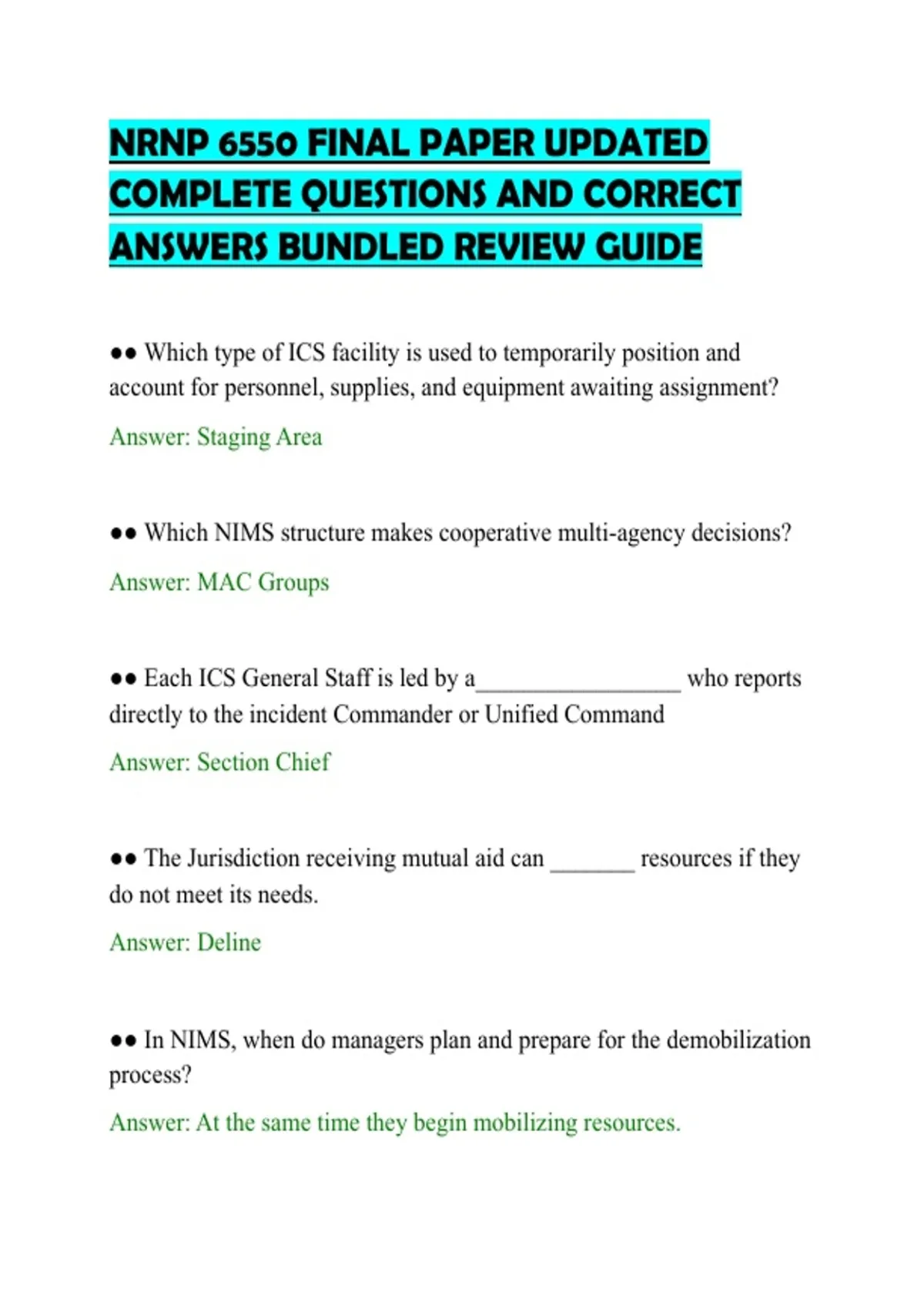 NRNP 6550 FINAL PAPER UPDATED COMPLETE QUESTIONS AND CORRECT ANSWERS BUNDLED REVIEW GUIDE

●● Which type of ICS facility is used to temporarily position and account for personnel, supplies, and equipment awaiting assignment?

Answer: Staging Area

●● Which NIMS structure makes cooperative multi-agency decisions?

Answer: MAC Groups

●● Each ICS General Staff is led by a_________________ who reports directly to the incident Commander or Unified Command

Answer: Section Chief

●● The Jurisdiction receiving mutual aid can _______ resources if they do not meet its needs.

Answer: Deline

●● In NIMS, when do managers plan and prepare for the demobilization process?

Answer: At the same time they begin mobilizing resources.